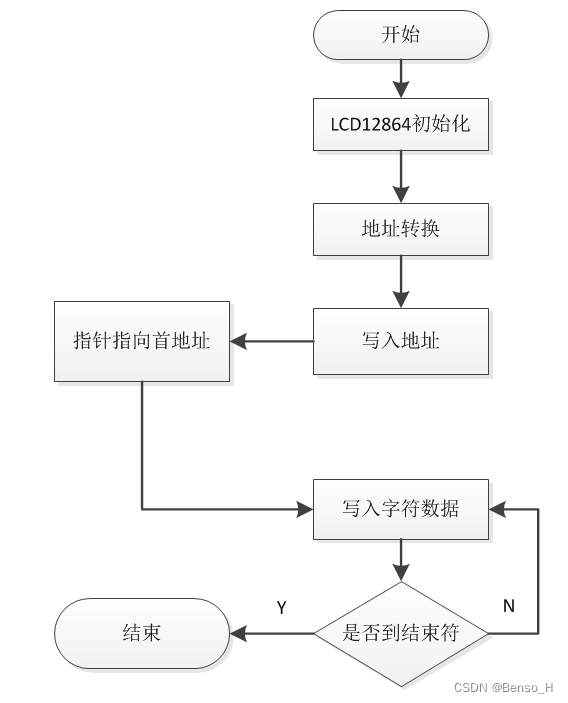 开始

LCD12864初始化

地址转换

写入地址

指针指向首地址

写入字符数据

是否到结束符

Y

N

结束

CSDN @Benso_H